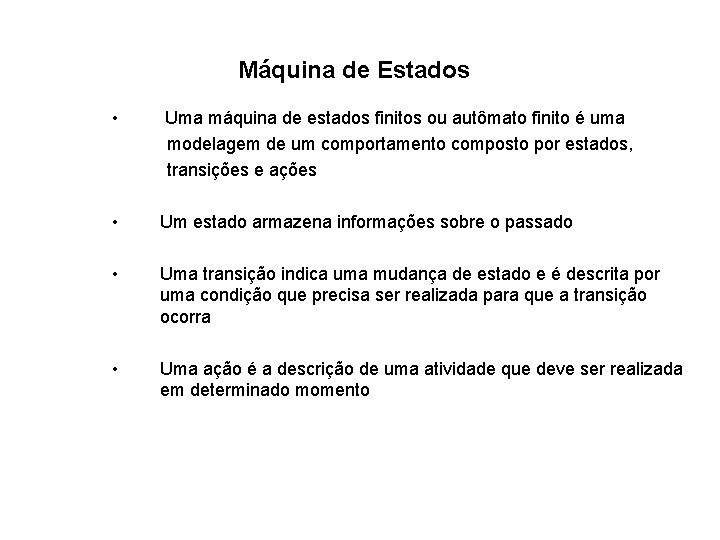 Máquina de Estados

• Uma máquina de estados finitos ou autômato finito é uma modelagem de um comportamento composto por estados, transições e ações

• Um estado armazena informações sobre o passado

• Uma transição indica uma mudança de estado e é descrita por uma condição que precisa ser realizada para que a transição ocorra

• Uma ação é a descrição de uma atividade que deve ser realizada em determinado momento